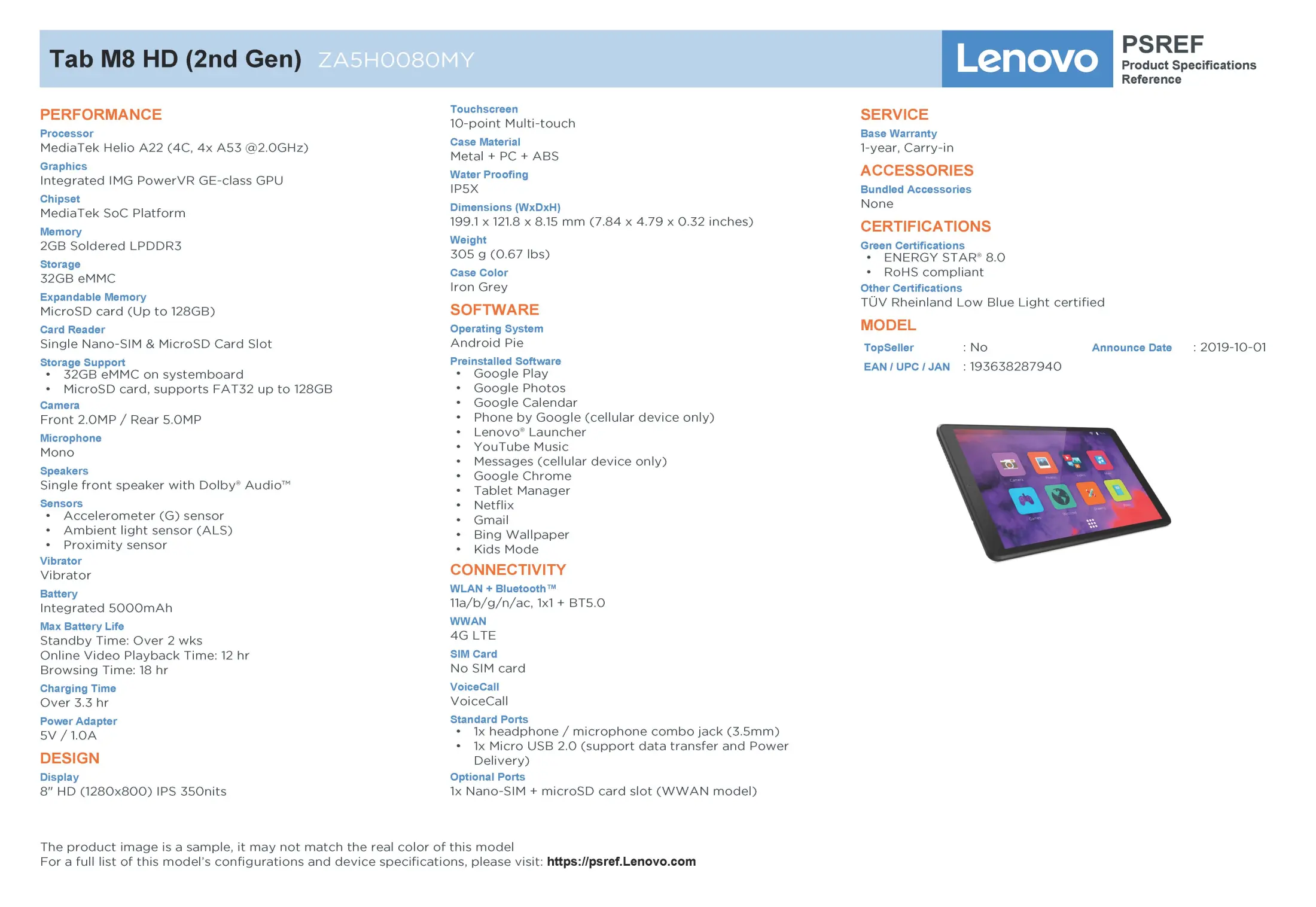 Tab M8 HD (2nd Gen) ZA5H0080MY

Lenovo

PSREF
Product Specifications Reference

PERFORMANCE

Processor
MediaTek Helio A22 (4C, 4x A53 @2.0GHz)

Graphics
Integrated IMG PowerVR GE-class GPU

Chipset
MediaTek SoC Platform

Memory
2GB Soldered LPDDR3

Storage
32GB eMMC

Expandable Memory
MicroSD card (Up to 128GB)

Card Reader
Single Nano-SIM & MicroSD Card Slot

Storage Support
• 32GB eMMC on systemboard
• MicroSD card, supports FAT32 up to 128GB

Camera
Front 2.0MP / Rear 5.0MP

Microphone
Mono

Speakers
Single front speaker with Dolby® Audio™

Sensors
• Accelerometer (G) sensor
• Ambient light sensor (ALS)
• Proximity sensor

Vibrator
Vibrator

Battery
Integrated 5000mAh

Max Battery Life
Standby Time: Over 2 wks
Online Video Playback Time: 12 hr
Browsing Time: 18 hr

Charging Time
Over 3.3 hr

Power Adapter
5V / 1.0A

DESIGN

Display
8" HD (1280x800) IPS 350nits

Touchscreen
10-point Multi-touch

Case Material
Metal + PC + ABS

Water Proofing
IP5X

Dimensions (WxDxH)
199.1 x 121.8 x 8.15 mm (7.84 x 4.79 x 0.32 inches)

Weight
305 g (0.67 lbs)

Case Color
Iron Grey

SOFTWARE

Operating System
Android Pie

Preinstalled Software
• Google Play
• Google Photos
• Google Calendar
• Phone by Google (cellular device only)
• Lenovo® Launcher
• YouTube Music
• Messages (cellular device only)
• Google Chrome
• Tablet Manager
• Netflix
• Gmail
• Bing Wallpaper
• Kids Mode

CONNECTIVITY

WLAN + Bluetooth™
11a/b/g/n/ac, 1x1 + BT5.0

WWAN
4G LTE

SIM Card
No SIM card

VoiceCall
VoiceCall

Standard Ports
• 1x headphone / microphone combo jack (3.5mm)
• 1x Micro USB 2.0 (support data transfer and Power Delivery)

Optional Ports
1x Nano-SIM + microSD card slot (WWAN model)

SERVICE

Base Warranty
1-year, Carry-in

ACCESSORIES

Bundled Accessories
None

CERTIFICATIONS

Green Certifications
• ENERGY STAR® 8.0
• RoHS compliant

Other Certifications
TÜV Rheinland Low Blue Light certified

MODEL

TopSeller : No
Announce Date : 2019-10-01
EAN / UPC / JAN : 193638287940

The product image is a sample, it may not match the real color of this model
For a full list of this model's configurations and device specifications, please visit: https://psref.Lenovo.com